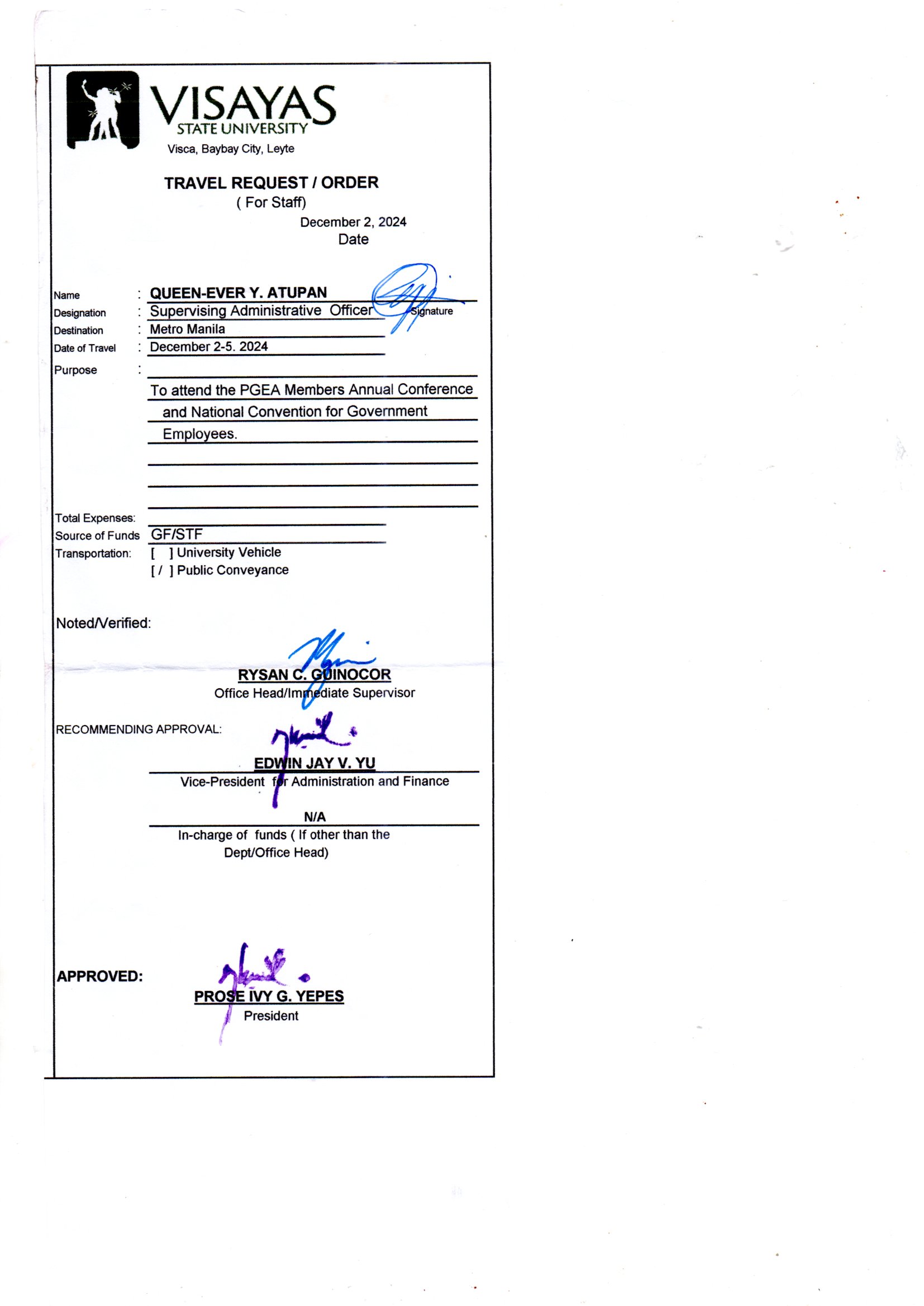 VISAYAS
STATE UNIVERSITY
Visca, Baybay City, Leyte

TRAVEL REQUEST / ORDER
( For Staff)

December 2, 2024
Date

Name : QUEEN-EVER Y. ATUPAN
Signature
Designation : Supervising Administrative Officer
Destination : Metro Manila
Date of Travel : December 2-5. 2024
Purpose :

To attend the PGEA Members Annual Conference and National Convention for Government Employees.

Total Expenses:
Source of Funds GF/STF
Transportation: [ ] University Vehicle
[ / ] Public Conveyance

Noted/Verified:

RYSAN C. GUINOCOR
Office Head/Immediate Supervisor

RECOMMENDING APPROVAL:

EDWIN JAY V. YU
Vice-President for Administration and Finance

N/A
In-charge of funds ( If other than the Dept/Office Head)

APPROVED:

PROSE IVY G. YEPES
President